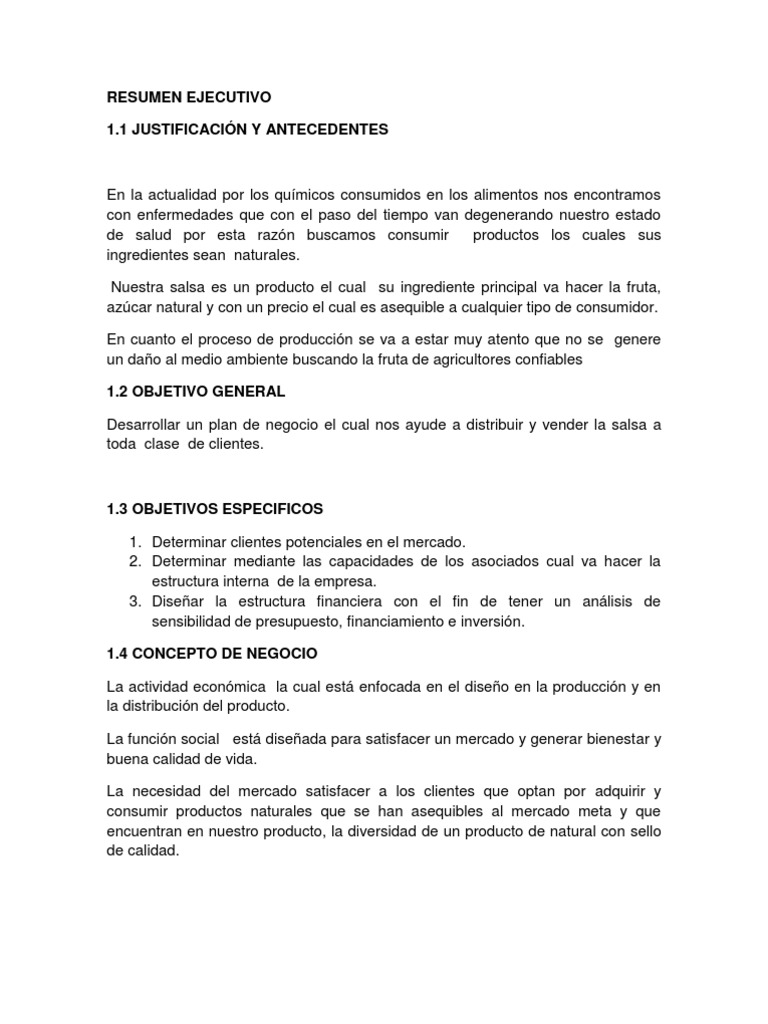 RESUMEN EJECUTIVO

1.1 JUSTIFICACIÓN Y ANTECEDENTES

En la actualidad por los químicos consumidos en los alimentos nos encontramos con enfermedades que con el paso del tiempo van degenerando nuestro estado de salud por esta razón buscamos consumir productos los cuales sus ingredientes sean naturales.

Nuestra salsa es un producto el cual su ingrediente principal va hacer la fruta, azúcar natural y con un precio el cual es asequible a cualquier tipo de consumidor.

En cuanto el proceso de producción se va a estar muy atento que no se genere un daño al medio ambiente buscando la fruta de agricultores confiables

1.2 OBJETIVO GENERAL

Desarrollar un plan de negocio el cual nos ayude a distribuir y vender la salsa a toda clase de clientes.

1.3 OBJETIVOS ESPECIFICOS

1. Determinar clientes potenciales en el mercado.
2. Determinar mediante las capacidades de los asociados cual va hacer la estructura interna de la empresa.
3. Diseñar la estructura financiera con el fin de tener un análisis de sensibilidad de presupuesto, financiamiento e inversión.

1.4 CONCEPTO DE NEGOCIO

La actividad económica la cual está enfocada en el diseño en la producción y en la distribución del producto.

La función social está diseñada para satisfacer un mercado y generar bienestar y buena calidad de vida.

La necesidad del mercado satisfacer a los clientes que optan por adquirir y consumir productos naturales que se han asequibles al mercado meta y que encuentran en nuestro producto, la diversidad de un producto de natural con sello de calidad.